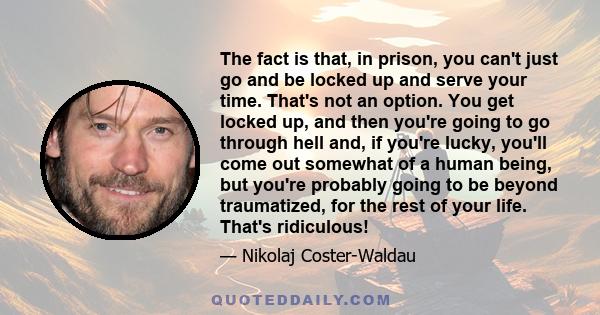 The fact is that, in prison, you can't just go and be locked up and serve your time. That's not an option. You get locked up, and then you're going to go through hell and, if you're lucky, you'll come out somewhat of a human being, but you're probably going to be beyond traumatized, for the rest of your life. That's ridiculous!

— Nikolaj Coster-Waldau

QUOTEDDAILY.COM